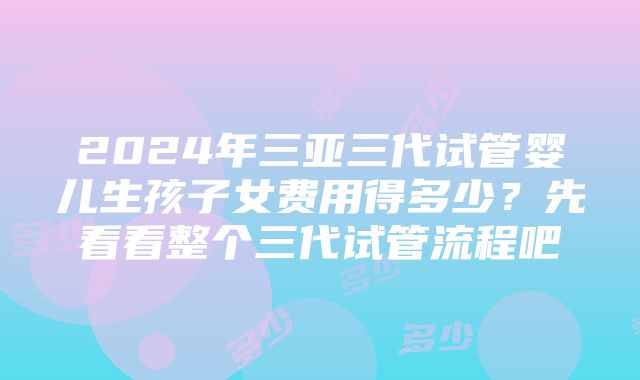 2024年三亚三代试管婴儿生孩子女费用得多少？先看看整个三代试管流程吧

多少 多少 多少 多少 多少 多少